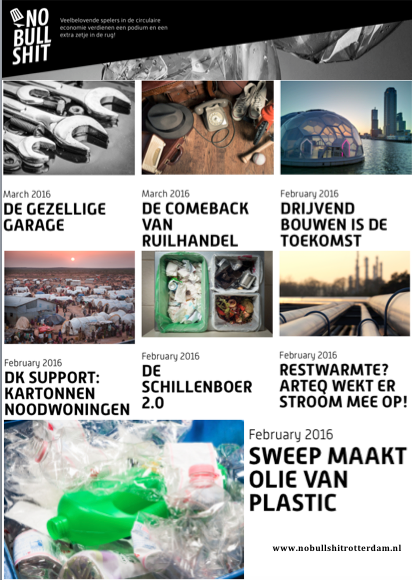 NO BULL SHIT

Veelbelovende spelers in de circulaire economie verdienen een podium en een extra zetje in de rug!

March 2016
DE GEZELLIGE GARAGE

March 2016
DE COMEBACK VAN RUILHANDEL

February 2016
DRIJVEND BOUWEN IS DE TOEKOMST

February 2016
DK SUPPORT: KARTONNEN NOODWONINGEN

February 2016
DE SCHILLENBOER 2.0

February 2016
RESTWARMTE? ARTEQ WEKT ER STROOM MEE OP!

February 2016
SWEEP MAAKT OLIE VAN PLASTIC

www.nobullshitrotterdam.nl